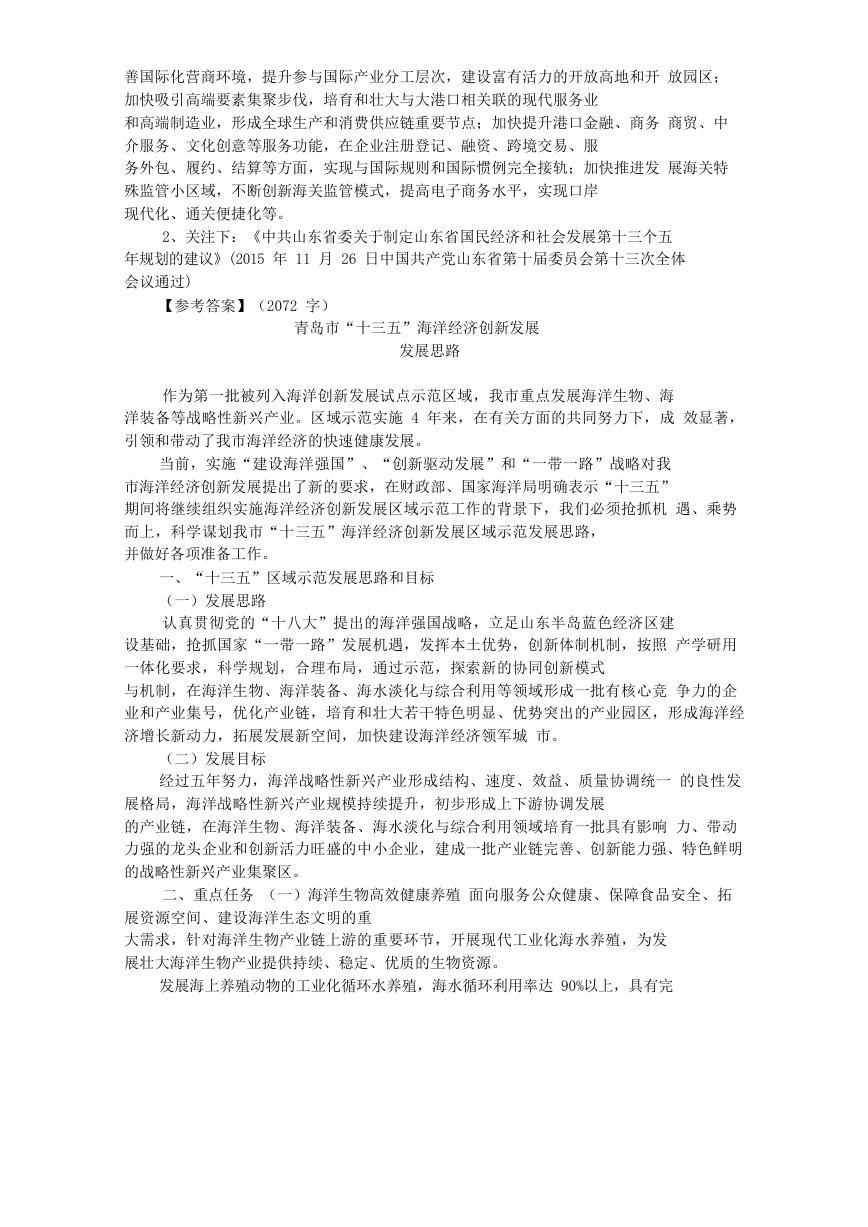 善国际化营商环境，提升参与国际产业分工层次，建设富有活力的开放高地和开 放园区；加快吸引高端要素集聚步伐，培育和壮大与大港口相关联的现代服务业和高端制造业，形成全球生产和消费供应链重要节点；加快提升港口金融、商务 商贸、中介服务、文化创意等服务功能，在企业注册登记、融资、跨境交易、服务外包、履约、结算等方面，实现与国际规则和国际惯例完全接轨；加快推进发 展海关特殊监管小区域，不断创新海关监管模式，提高电子商务水平，实现口岸现代化、通关便捷化等。

2、关注下：《中共山东省委关于制定山东省国民经济和社会发展第十三个五年规划的建议》(2015 年 11 月 26 日中国共产党山东省第十届委员会第十三次全体会议通过)

【参考答案】（2072 字）

青岛市“十三五”海洋经济创新发展
发展思路

作为第一批被列入海洋创新发展试点示范区域，我市重点发展海洋生物、海洋装备等战略性新兴产业。区域示范实施 4 年来，在有关方面的共同努力下，成 效显著，引领和带动了我市海洋经济的快速健康发展。

当前，实施“建设海洋强国”、“创新驱动发展”和“一带一路”战略对我市海洋经济创新发展提出了新的要求，在财政部、国家海洋局明确表示“十三五”期间将继续组织实施海洋经济创新发展区域示范工作的背景下，我们必须抢抓机 遇、乘势而上，科学谋划我市“十三五”海洋经济创新发展区域示范发展思路，并做好各项准备工作。

一、“十三五”区域示范发展思路和目标

（一）发展思路

认真贯彻党的“十八大”提出的海洋强国战略，立足山东半岛蓝色经济区建设基础，抢抓国家“一带一路”发展机遇，发挥本土优势，创新体制机制，按照 产学研用一体化要求，科学规划，合理布局，通过示范，探索新的协同创新模式与机制，在海洋生物、海洋装备、海水淡化与综合利用等领域形成一批有核心竞 争力的企业和产业集号，优化产业链，培育和壮大若干特色明显、优势突出的产业园区，形成海洋经济增长新动力，拓展发展新空间，加快建设海洋经济领军城 市。

（二）发展目标

经过五年努力，海洋战略性新兴产业形成结构、速度、效益、质量协调统一 的良性发展格局，海洋战略性新兴产业规模持续提升，初步形成上下游协调发展的产业链，在海洋生物、海洋装备、海水淡化与综合利用领域培育一批具有影响 力、带动力强的龙头企业和创新活力旺盛的中小企业，建成一批产业链完善、创新能力强、特色鲜明的战略性新兴产业集聚区。

二、重点任务 （一）海洋生物高效健康养殖 面向服务公众健康、保障食品安全、拓展资源空间、建设海洋生态文明的重大需求，针对海洋生物产业链上游的重要环节，开展现代工业化海水养殖，为发展壮大海洋生物产业提供持续、稳定、优质的生物资源。

发展海上养殖动物的工业化循环水养殖，海水循环利用率达 90%以上，具有完